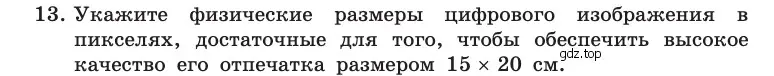 13. Укажите физические размеры цифрового изображения в пикселях, достаточные для того, чтобы обеспечить высокое качество его отпечатка размером $15 \times 20$ см.

gdz.top